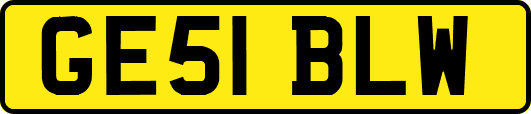 GE51 BLW